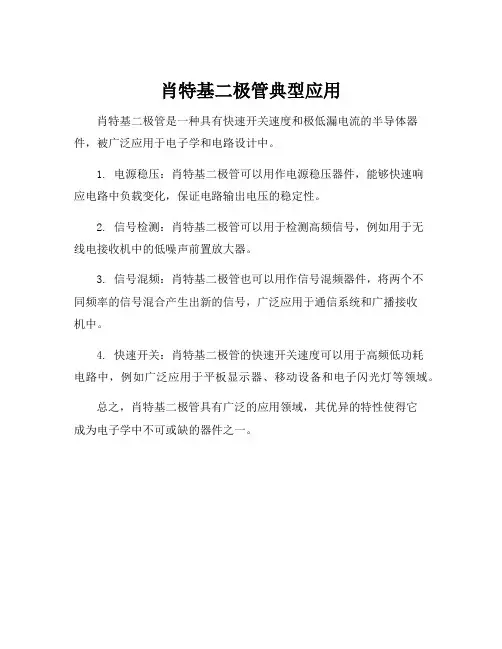 肖特基二极管典型应用

肖特基二极管是一种具有快速开关速度和极低漏电流的半导体器件，被广泛应用于电子学和电路设计中。

1. 电源稳压：肖特基二极管可以用作电源稳压器件，能够快速响应电路中负载变化，保证电路输出电压的稳定性。

2. 信号检测：肖特基二极管可以用于检测高频信号，例如用于无线电接收机中的低噪声前置放大器。

3. 信号混频：肖特基二极管也可以用作信号混频器件，将两个不同频率的信号混合产生出新的信号，广泛应用于通信系统和广播接收机中。

4. 快速开关：肖特基二极管的快速开关速度可以用于高频低功耗电路中，例如广泛应用于平板显示器、移动设备和电子闪光灯等领域。

总之，肖特基二极管具有广泛的应用领域，其优异的特性使得它成为电子学中不可或缺的器件之一。